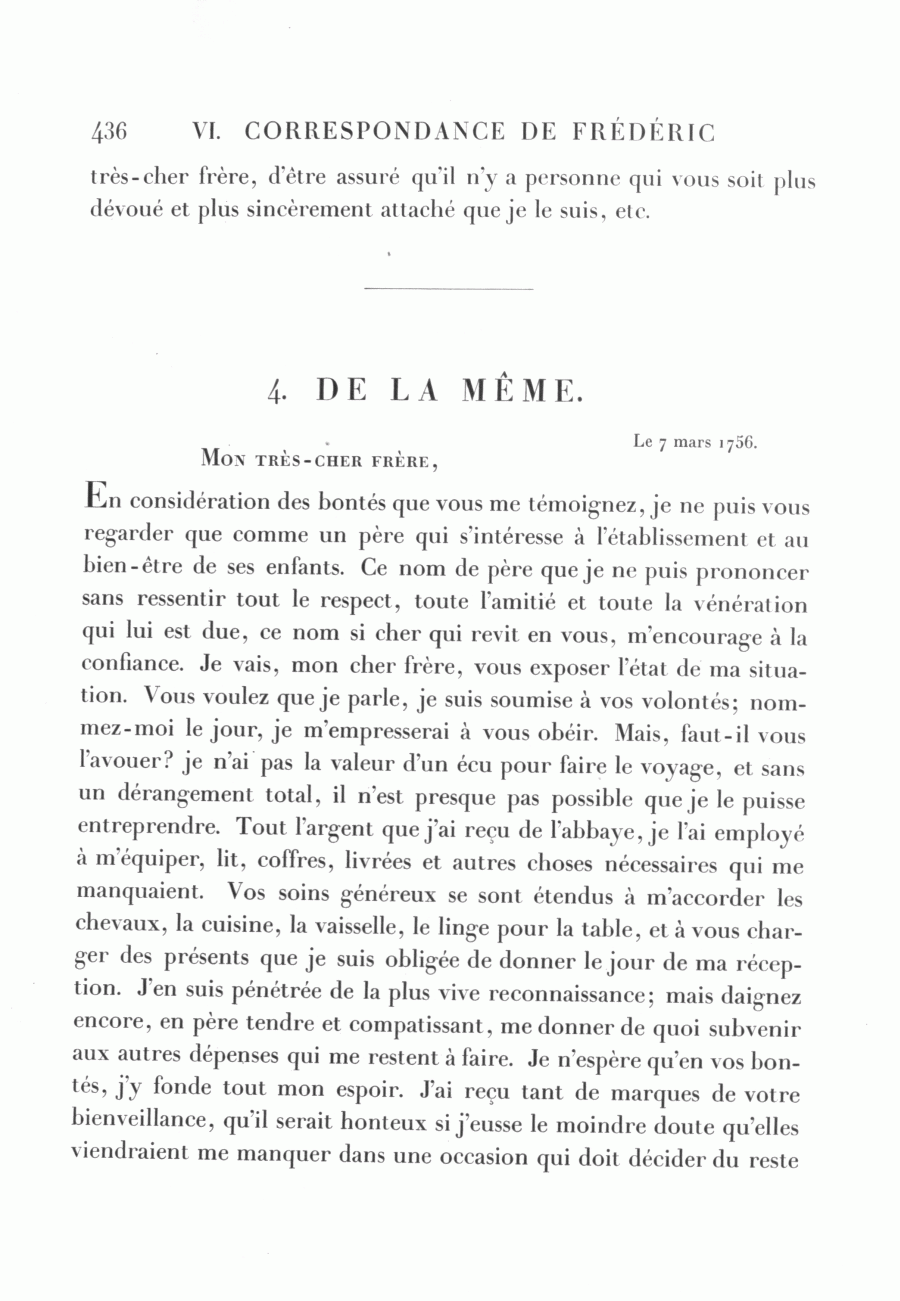 436 VI. CORRESPONDANCE DE FRÉDÉRIC

très-cher frère, d'être assuré qu'il n'y a personne qui vous soit plus dévoué et plus sincèrement attaché que je le suis, etc.

4. DE LA MÊME.

Le 7 mars 1756.

Mon très-cher frère,

En considération des bontés que vous me témoignez, je ne puis vous regarder que comme un père qui s'intéresse à l'établissement et au bien-être de ses enfants. Ce nom de père que je ne puis prononcer sans ressentir tout le respect, toute l'amitié et toute la vénération qui lui est due, ce nom si cher qui revit en vous, m'encourage à la confiance. Je vais, mon cher frère, vous exposer l'état de ma situation. Vous voulez que je parle, je suis soumise à vos volontés; nommez-moi le jour, je m'empresserai à vous obéir. Mais, faut-il vous l'avouer? je n'ai pas la valeur d'un écu pour faire le voyage, et sans un dérangement total, il n'est presque pas possible que je le puisse entreprendre. Tout l'argent que j'ai reçu de l'abbaye, je l'ai employé à m'équiper, lit, coffres, livrées et autres choses nécessaires qui me manquaient. Vos soins généreux se sont étendus à m'accorder les chevaux, la cuisine, la vaisselle, le linge pour la table, et à vous charger des présents que je suis obligée de donner le jour de ma réception. J'en suis pénétrée de la plus vive reconnaissance; mais daignez encore, en père tendre et compatissant, me donner de quoi subvenir aux autres dépenses qui me restent à faire. Je n'espère qu'en vos bontés, j'y fonde tout mon espoir. J'ai reçu tant de marques de votre bienveillance, qu'il serait honteux si j'eusse le moindre doute qu'elles viendraient me manquer dans une occasion qui doit décider du reste